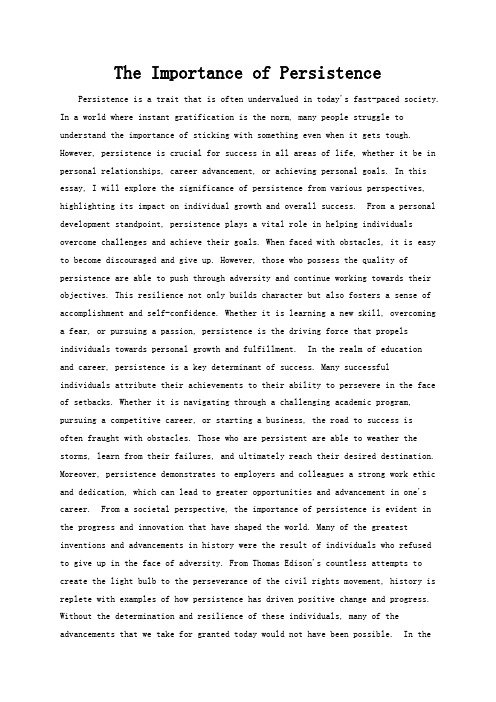 The Importance of Persistence

Persistence is a trait that is often undervalued in today's fast-paced society. In a world where instant gratification is the norm, many people struggle to understand the importance of sticking with something even when it gets tough. However, persistence is crucial for success in all areas of life, whether it be in personal relationships, career advancement, or achieving personal goals. In this essay, I will explore the significance of persistence from various perspectives, highlighting its impact on individual growth and overall success. From a personal development standpoint, persistence plays a vital role in helping individuals overcome challenges and achieve their goals. When faced with obstacles, it is easy to become discouraged and give up. However, those who possess the quality of persistence are able to push through adversity and continue working towards their objectives. This resilience not only builds character but also fosters a sense of accomplishment and self-confidence. Whether it is learning a new skill, overcoming a fear, or pursuing a passion, persistence is the driving force that propels individuals towards personal growth and fulfillment. In the realm of education and career, persistence is a key determinant of success. Many successful individuals attribute their achievements to their ability to persevere in the face of setbacks. Whether it is navigating through a challenging academic program, pursuing a competitive career, or starting a business, the road to success is often fraught with obstacles. Those who are persistent are able to weather the storms, learn from their failures, and ultimately reach their desired destination. Moreover, persistence demonstrates to employers and colleagues a strong work ethic and dedication, which can lead to greater opportunities and advancement in one's career. From a societal perspective, the importance of persistence is evident in the progress and innovation that have shaped the world. Many of the greatest inventions and advancements in history were the result of individuals who refused to give up in the face of adversity. From Thomas Edison's countless attempts to create the light bulb to the perseverance of the civil rights movement, history is replete with examples of how persistence has driven positive change and progress. Without the determination and resilience of these individuals, many of the advancements that we take for granted today would not have been possible. In the